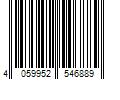 4 059952 546889